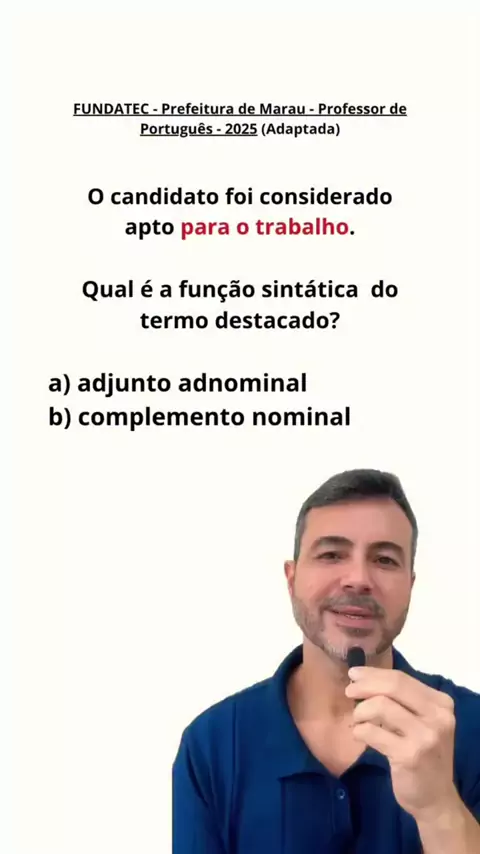 FUNDATEC - Prefeitura de Marau - Professor de Português - 2025 (Adaptada)

O candidato foi considerado apto para o trabalho.

Qual é a função sintática do termo destacado?

a) adjunto adnominal
b) complemento nominal